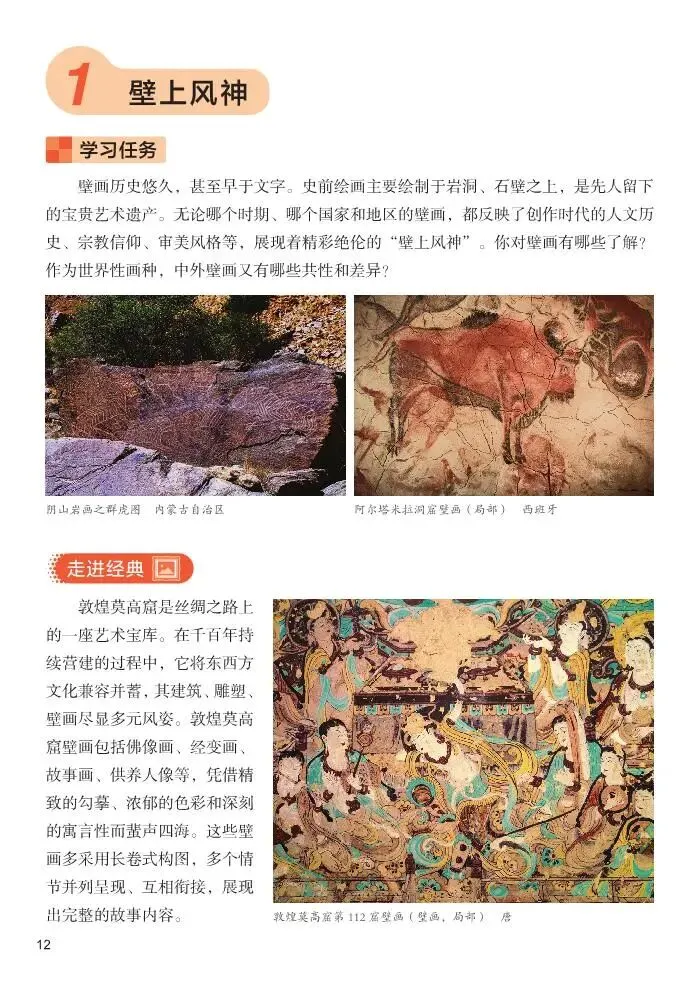 1 壁上风神

学习任务

壁画历史悠久，甚至早于文字。史前绘画主要绘制于岩洞、石壁之上，是先人留下的宝贵艺术遗产。无论哪个时期、哪个国家和地区的壁画，都反映了创作时代的人文历史、宗教信仰、审美风格等，展现着精彩绝伦的“壁上风神”。你对壁画有哪些了解？作为世界性画种，中外壁画又有哪些共性和差异？

阴山岩画之群虎图 内蒙古自治区

阿尔塔米拉洞窟壁画（局部） 西班牙

走进经典

敦煌莫高窟是丝绸之路上的一座艺术宝库。在千百年持续营建的过程中，它将东西方文化兼容并蓄，其建筑、雕塑、壁画尽显多元风姿。敦煌莫高窟壁画包括佛像画、经变画、故事画、供养人像等，凭借精致的勾摹、浓郁的色彩和深刻的寓言性而蜚声四海。这些壁画多采用长卷式构图，多个情节并列呈现、互相衔接，展现出完整的故事内容。

敦煌莫高窟第112窟壁画（壁画，局部） 唐

12